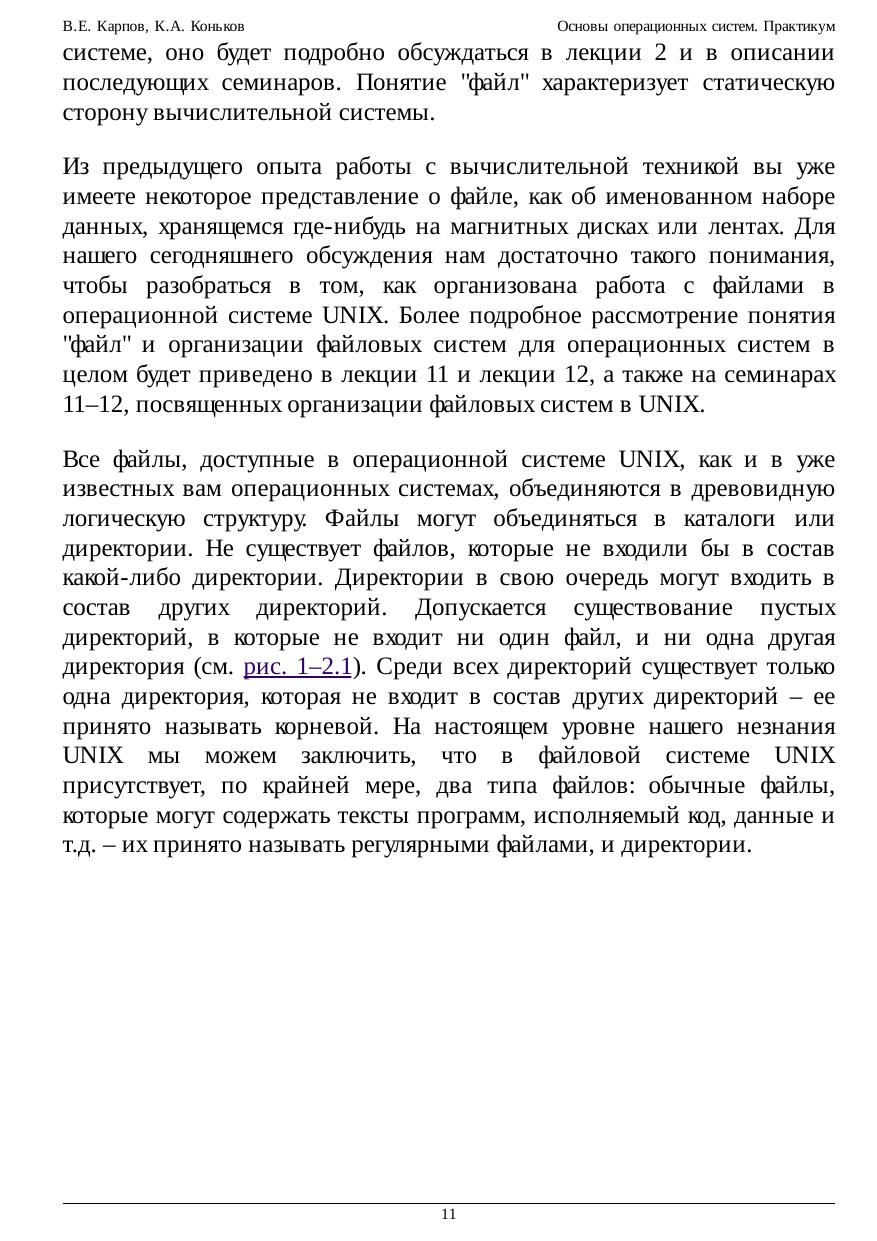 В.Е. Карпов, К.А. Коньков Основы операционных систем. Практикум

системе, оно будет подробно обсуждаться в лекции 2 и в описании последующих семинаров. Понятие "файл" характеризует статическую сторону вычислительной системы.

Из предыдущего опыта работы с вычислительной техникой вы уже имеете некоторое представление о файле, как об именованном наборе данных, хранящемся где-нибудь на магнитных дисках или лентах. Для нашего сегодняшнего обсуждения нам достаточно такого понимания, чтобы разобраться в том, как организована работа с файлами в операционной системе UNIX. Более подробное рассмотрение понятия "файл" и организации файловых систем для операционных систем в целом будет приведено в лекции 11 и лекции 12, а также на семинарах 11–12, посвященных организации файловых систем в UNIX.

Все файлы, доступные в операционной системе UNIX, как и в уже известных вам операционных системах, объединяются в древовидную логическую структуру. Файлы могут объединяться в каталоги или директории. Не существует файлов, которые не входили бы в состав какой-либо директории. Директории в свою очередь могут входить в состав других директорий. Допускается существование пустых директорий, в которые не входит ни один файл, и ни одна другая директория (см. рис. 1–2.1). Среди всех директорий существует только одна директория, которая не входит в состав других директорий – ее принято называть корневой. На настоящем уровне нашего незнания UNIX мы можем заключить, что в файловой системе UNIX присутствует, по крайней мере, два типа файлов: обычные файлы, которые могут содержать тексты программ, исполняемый код, данные и т.д. – их принято называть регулярными файлами, и директории.

11